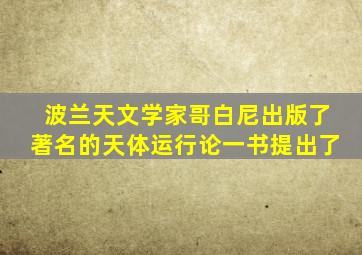 波兰天文学家哥白尼出版了
著名的天体运行论一书提出了